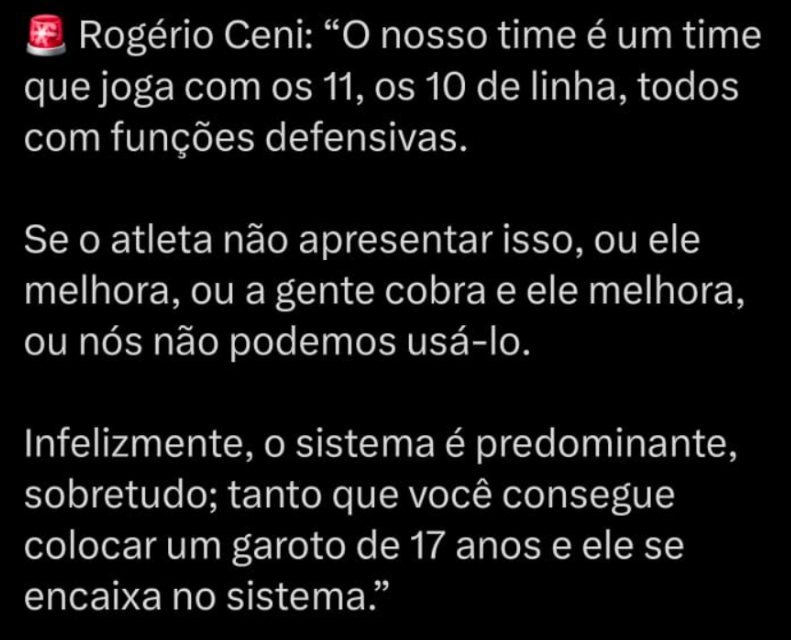 🚨 Rogério Ceni: “O nosso time é um time que joga com os 11, os 10 de linha, todos com funções defensivas.

Se o atleta não apresentar isso, ou ele melhora, ou a gente cobra e ele melhora, ou nós não podemos usá-lo.

Infelizmente, o sistema é predominante, sobretudo; tanto que você consegue colocar um garoto de 17 anos e ele se encaixa no sistema.”